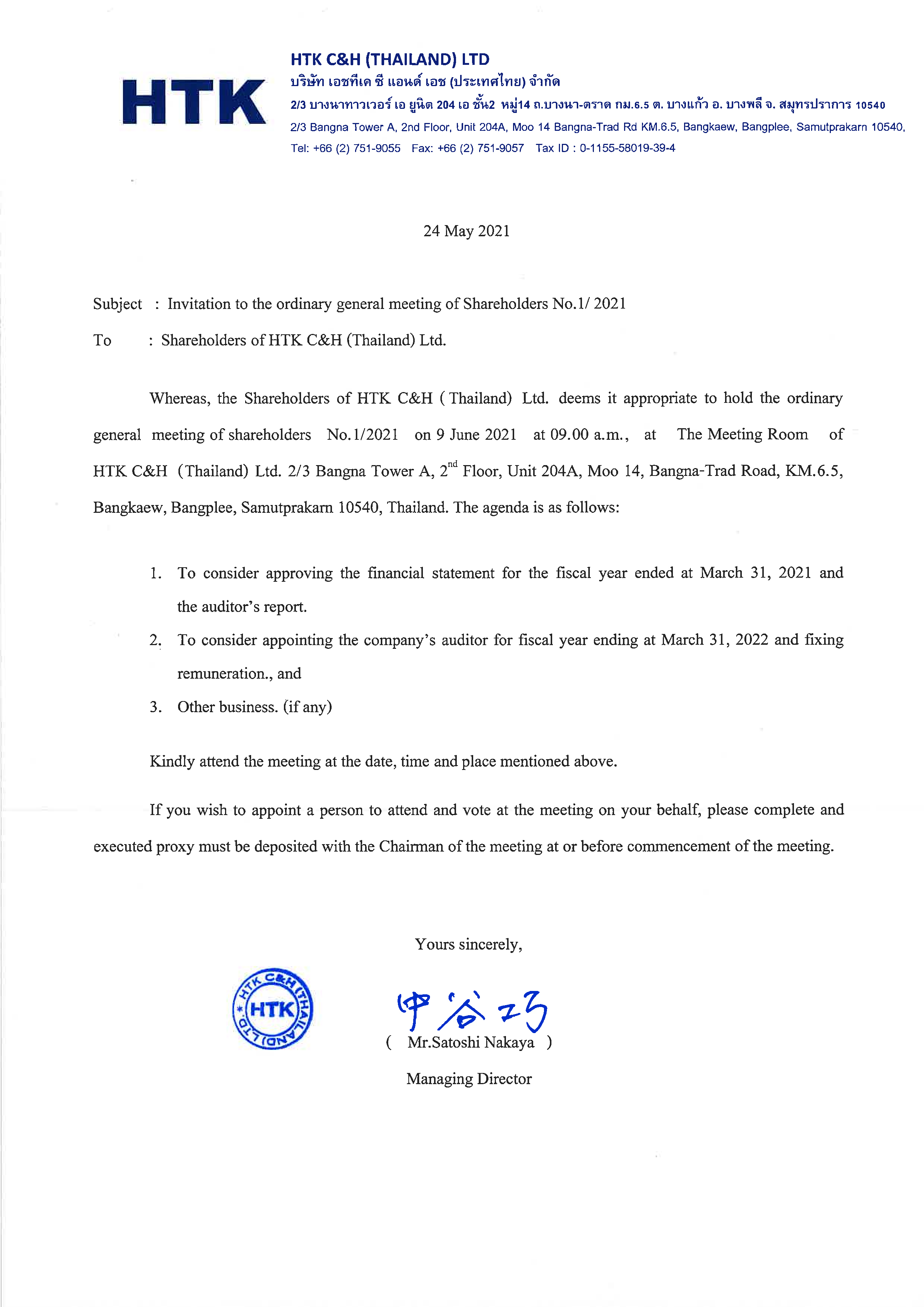 HTK

HTK C&H (THAILAND) LTD
บริษัท เอชทีเค ซี แอนด์ เอช (ประเทศไทย) จำกัด
2/3 บางนาทาวเวอร์ เอ ยูนิต 204 เอ ชั้น2 หมู่14 ถ.บางนา-ตราด กม.6.5 ต. บางแก้ว อ. บางพลี จ. สมุทรปราการ 10540
2/3 Bangna Tower A, 2nd Floor, Unit 204A, Moo 14 Bangna-Trad Rd KM.6.5, Bangkaew, Bangplee, Samutprakarn 10540,
Tel: +66 (2) 751-9055 Fax: +66 (2) 751-9057 Tax ID : 0-1155-58019-39-4

24 May 2021

Subject : Invitation to the ordinary general meeting of Shareholders No.1/ 2021

To : Shareholders of HTK C&H (Thailand) Ltd.

Whereas, the Shareholders of HTK C&H ( Thailand) Ltd. deems it appropriate to hold the ordinary general meeting of shareholders No.1/2021 on 9 June 2021 at 09.00 a.m., at The Meeting Room of HTK C&H (Thailand) Ltd. 2/3 Bangna Tower A, 2$^{nd}$ Floor, Unit 204A, Moo 14, Bangna-Trad Road, KM.6.5, Bangkaew, Bangplee, Samutprakarn 10540, Thailand. The agenda is as follows:

1. To consider approving the financial statement for the fiscal year ended at March 31, 2021 and the auditor's report.
2. To consider appointing the company's auditor for fiscal year ending at March 31, 2022 and fixing remuneration., and
3. Other business. (if any)

Kindly attend the meeting at the date, time and place mentioned above.

If you wish to appoint a person to attend and vote at the meeting on your behalf, please complete and executed proxy must be deposited with the Chairman of the meeting at or before commencement of the meeting.

Yours sincerely,

HTK C&H (THAILAND) LTD. HTK

中谷巧

( Mr.Satoshi Nakaya )

Managing Director